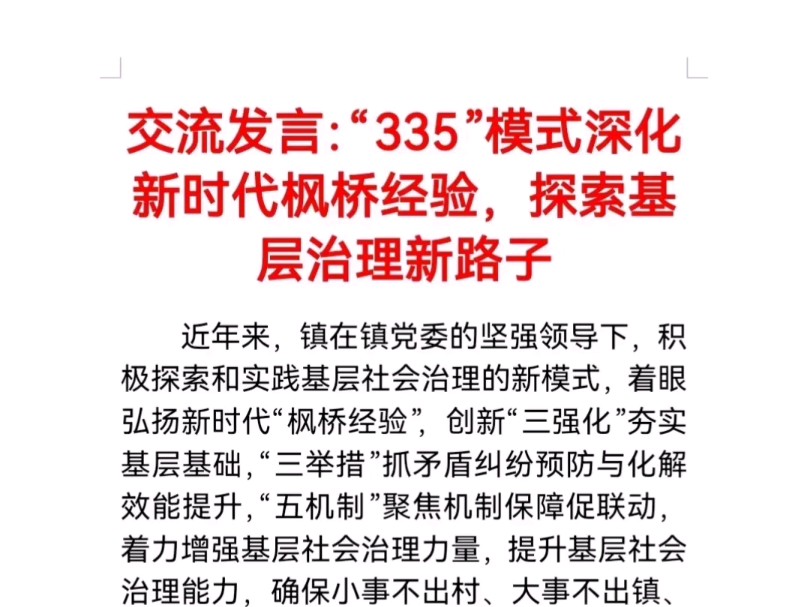 交流发言:“335”模式深化新时代枫桥经验，探索基层治理新路子

近年来，镇在镇党委的坚强领导下，积极探索和实践基层社会治理的新模式，着眼弘扬新时代“枫桥经验”，创新“三强化”夯实基层基础,“三举措”抓矛盾纠纷预防与化解效能提升,“五机制”聚焦机制保障促联动，着力增强基层社会治理力量，提升基层社会治理能力，确保小事不出村、大事不出镇、